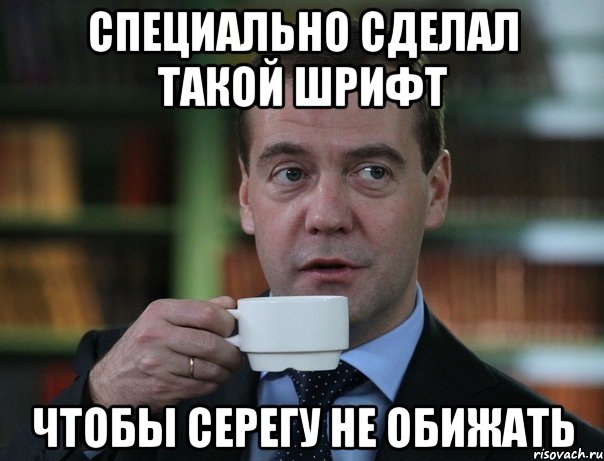 СПЕЦИАЛЬНО СДЕЛАЛ ТАКОЙ ШРИФТ

ЧТОБЫ СЕРЕГУ НЕ ОБИЖАТЬ

risovach.ru